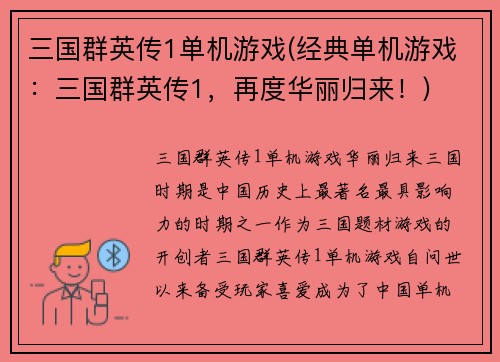 三国群英传1单机游戏(经典单机游戏：三国群英传1，再度华丽归来！)

三国群英传1单机游戏华丽归来三国时期是中国历史上最著名最具影响力的时期之一作为三国题材游戏的开创者三国群英传1单机游戏自问世以来备受玩家喜爱成为了中国单机